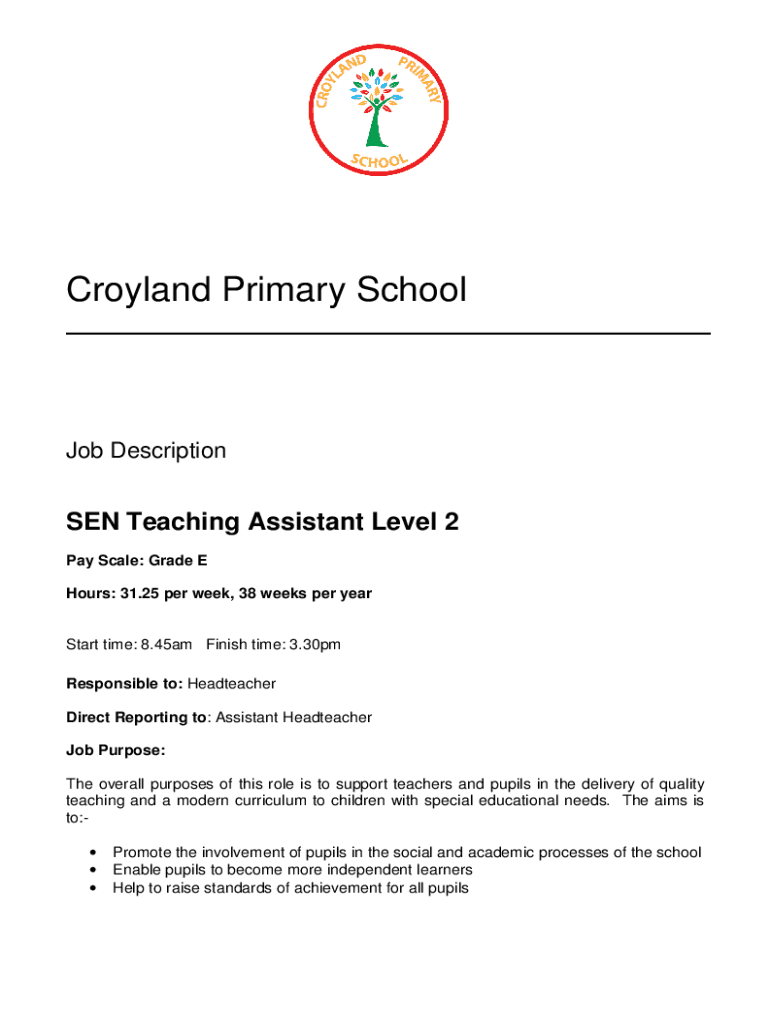 CROYLAND PRIMARY SCHOOL

Croyland Primary School

Job Description

SEN Teaching Assistant Level 2

Pay Scale: Grade E

Hours: 31.25 per week, 38 weeks per year

Start time: 8.45am Finish time: 3.30pm

Responsible to: Headteacher

Direct Reporting to: Assistant Headteacher

Job Purpose:

The overall purposes of this role is to support teachers and pupils in the delivery of quality teaching and a modern curriculum to children with special educational needs. The aims is to:-

• Promote the involvement of pupils in the social and academic processes of the school
• Enable pupils to become more independent learners
• Help to raise standards of achievement for all pupils